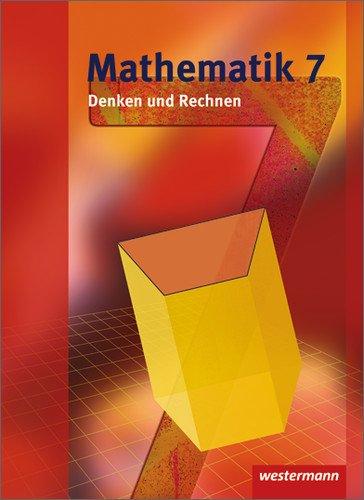 Mathematik 7
Denken und Rechnen

westermann